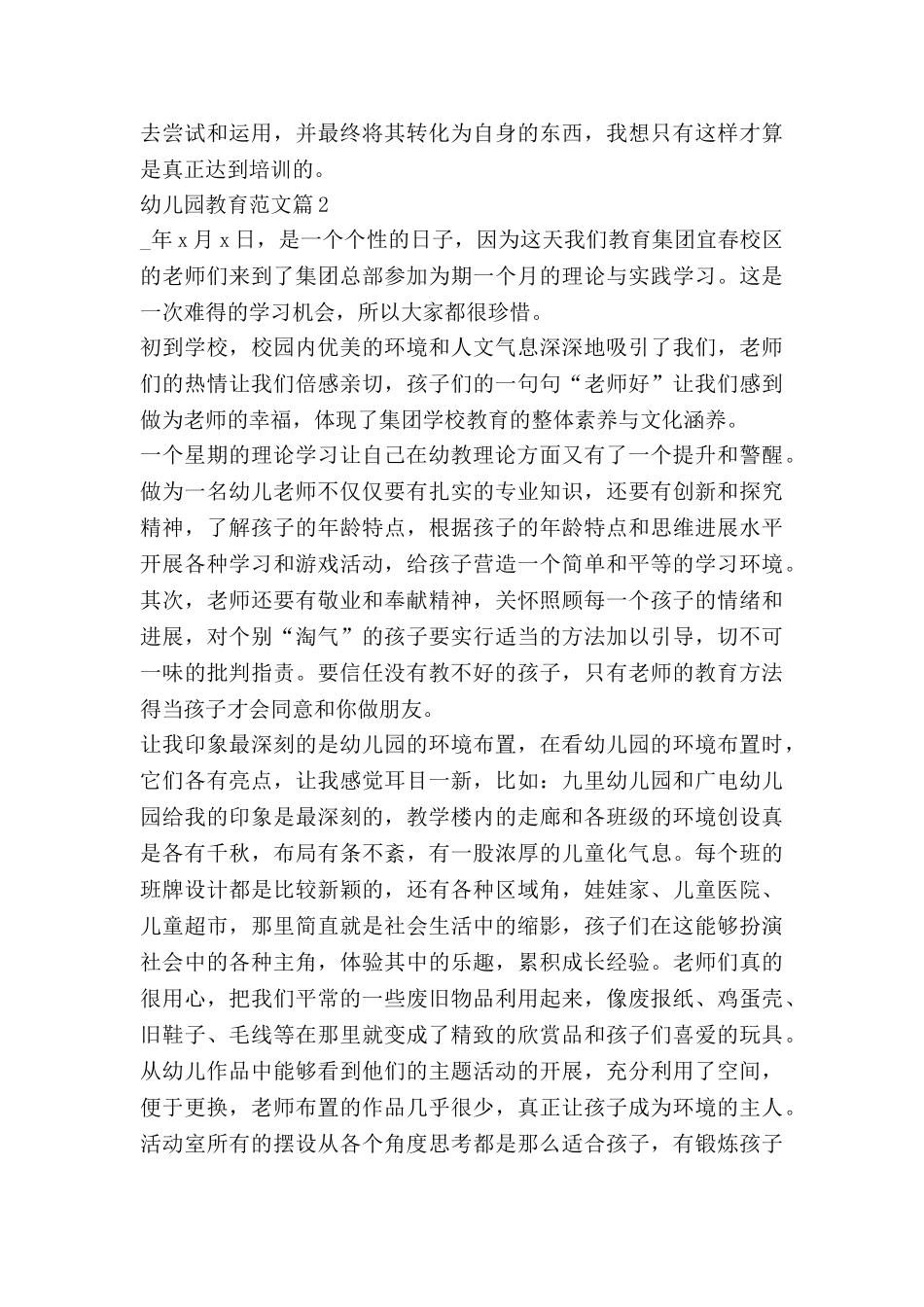 去尝试和运用，并最终将其转化为自身的东西，我想只有这样才算是真正达到培训的。

幼儿园教育范文篇2

_年x月x日，是一个个性的日子，因为这天我们教育集团宜春校区的老师们来到了集团总部参加为期一个月的理论与实践学习。这是一次难得的学习机会，所以大家都很珍惜。

初到学校，校园内优美的环境和人文气息深深地吸引了我们，老师们的热情让我们倍感亲切，孩子们的一句句“老师好”让我们感到做为老师的幸福，体现了集团学校教育的整体素养与文化涵养。

一个星期的理论学习让自己在幼教理论方面又有了一个提升和警醒。做为一名幼儿老师不仅仅要有扎实的专业知识，还要有创新和探究精神，了解孩子的年龄特点，根据孩子的年龄特点和思维进展水平开展各种学习和游戏活动，给孩子营造一个简单和平等的学习环境。其次，老师还要有敬业和奉献精神，关怀照顾每一个孩子的情绪和进展，对个别“淘气”的孩子要实行适当的方法加以引导，切不可一味的批判指责。要信任没有教不好的孩子，只有老师的教育方法得当孩子才会同意和你做朋友。

让我印象最深刻的是幼儿园的环境布置，在看幼儿园的环境布置时，它们各有亮点，让我感觉耳目一新，比如：九里幼儿园和广电幼儿园给我的印象是最深刻的，教学楼内的走廊和各班级的环境创设真是各有千秋，布局有条不紊，有一股浓厚的儿童化气息。每个班的班牌设计都是比较新颖的，还有各种区域角，娃娃家、儿童医院、儿童超市，那里简直就是社会生活中的缩影，孩子们在这能够扮演社会中的各种主角，体验其中的乐趣，累积成长经验。老师们真的很用心，把我们平常的一些废旧物品利用起来，像废报纸、鸡蛋壳、旧鞋子、毛线等在那里就变成了精致的欣赏品和孩子们喜爱的玩具。从幼儿作品中能够看到他们的主题活动的开展，充分利用了空间，便于更换，老师布置的作品几乎很少，真正让孩子成为环境的主人。活动室所有的摆设从各个角度思考都是那么适合孩子，有锻炼孩子